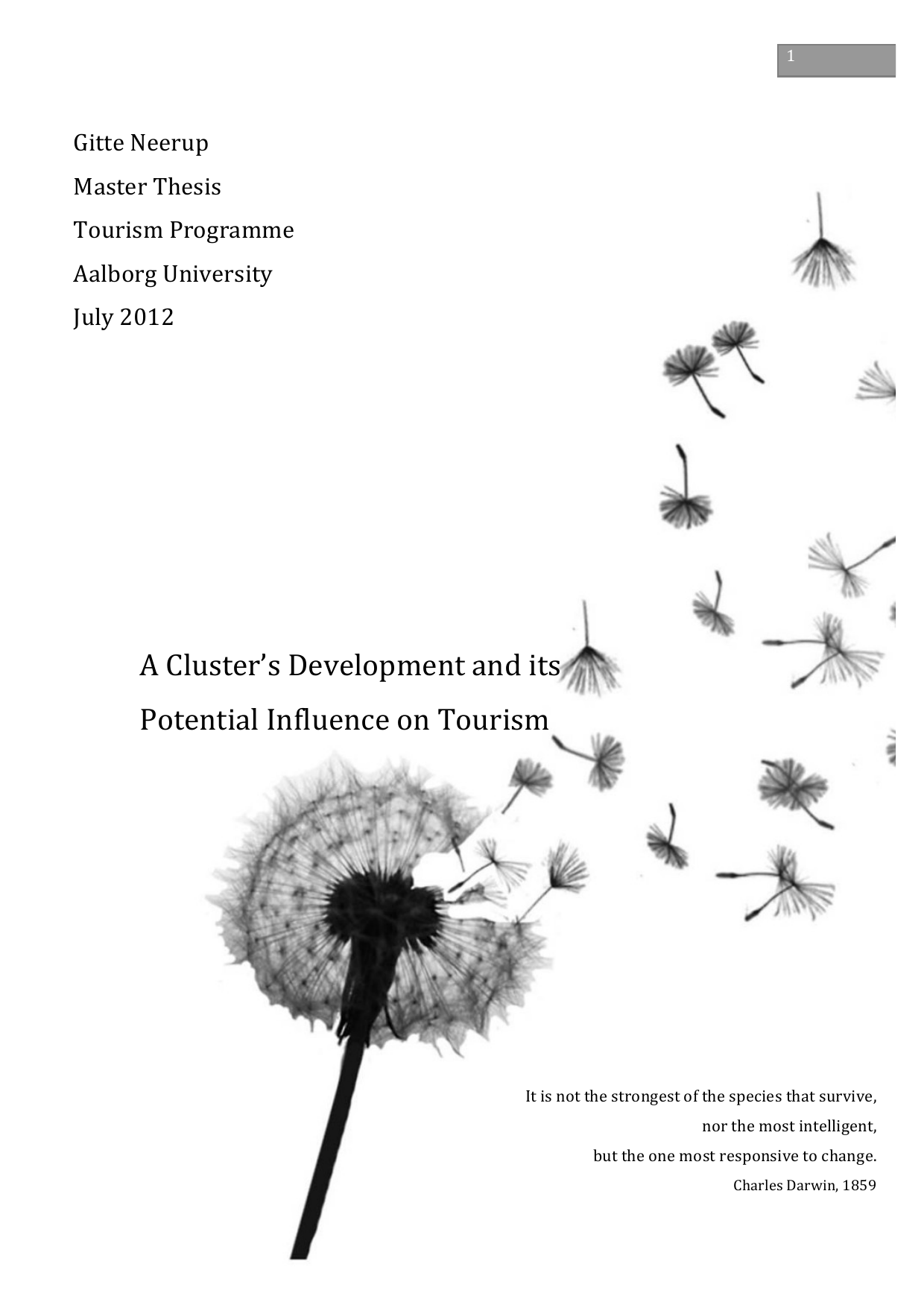 1

Gitte Neerup

Master Thesis

Tourism Programme

Aalborg University

July 2012

A Cluster's Development and its Potential Influence on Tourism

It is not the strongest of the species that survive,
nor the most intelligent,
but the one most responsive to change.
Charles Darwin, 1859